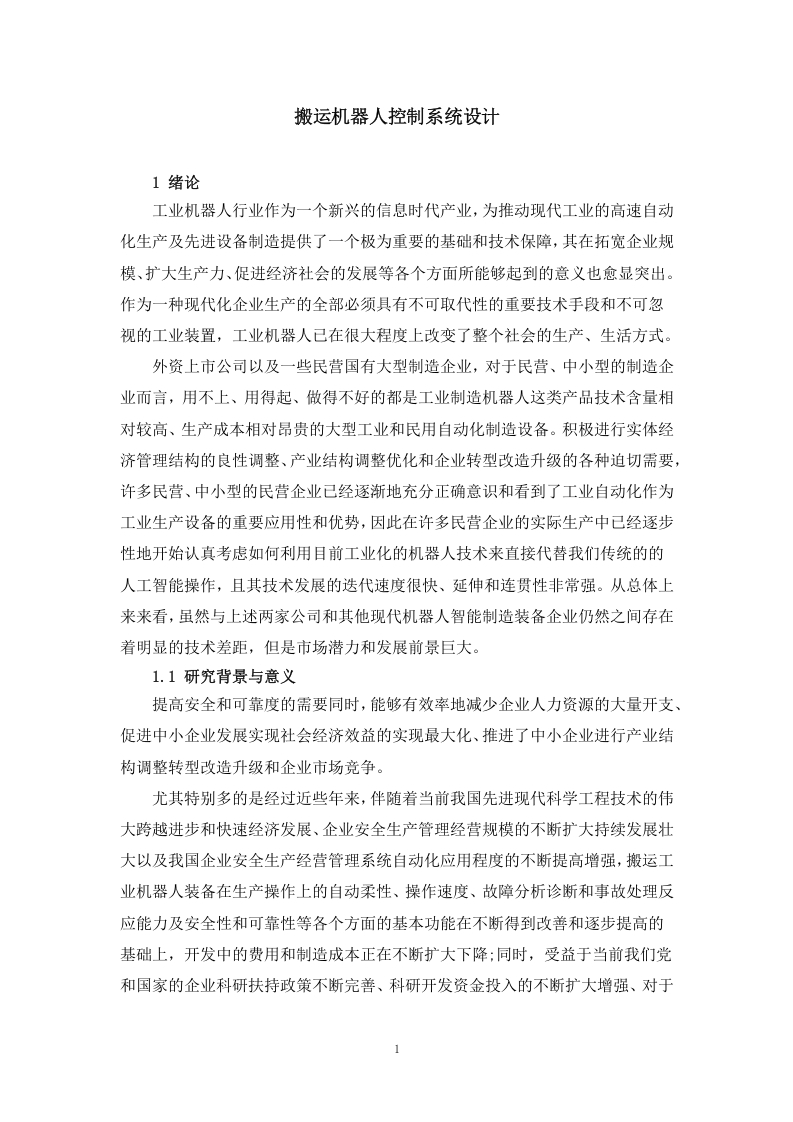 搬运机器人控制系统设计

1 绪论

工业机器人行业作为一个新兴的信息时代产业，为推动现代工业的高速自动化生产及先进设备制造提供了一个极为重要的基础和技术保障，其在拓宽企业规模、扩大生产力、促进经济社会的发展等各个方面所能够起到的意义也愈显突出。作为一种现代化企业生产的全部必须具有不可取代性的重要技术手段和不可忽视的工业装置，工业机器人已在很大程度上改变了整个社会的生产、生活方式。

外资上市公司以及一些民营国有大型制造企业，对于民营、中小型的制造企业而言，用不上、用得起、做得不好的都是工业制造机器人这类产品技术含量相对较高、生产成本相对昂贵的大型工业和民用自动化制造设备。积极进行实体经济管理结构的良性调整、产业结构调整优化和企业转型改造升级的各种迫切需要，许多民营、中小型的民营企业已经逐渐地充分正确意识和看到了工业自动化作为工业生产设备的重要应用性和优势，因此在许多民营企业的实际生产中已经逐步性地开始认真考虑如何利用目前工业化的机器人技术来直接代替我们传统的的人工智能操作，且其技术发展的迭代速度很快、延伸和连贯性非常强。从总体上来来看，虽然与上述两家公司和其他现代机器人智能制造装备企业仍然之间存在着明显的技术差距，但是市场潜力和发展前景巨大。

1.1 研究背景与意义

提高安全和可靠度的需要同时，能够有效率地减少企业人力资源的大量开支、促进中小企业发展实现社会经济效益的实现最大化、推进了中小企业进行产业结构调整转型改造升级和企业市场竞争。

尤其特别多的是经过近些年来，伴随着当前我国先进现代科学工程技术的伟大跨越进步和快速经济发展、企业安全生产管理经营规模的不断扩大持续发展壮大以及我国企业安全生产经营管理系统自动化应用程度的不断提高增强，搬运工业机器人装备在生产操作上的自动柔性、操作速度、故障分析诊断和事故处理反应能力及安全性和可靠性等各个方面的基本功能在不断得到改善和逐步提高的基础上，开发中的费用和制造成本正在不断扩大下降;同时，受益于当前我们党和国家的企业科研扶持政策不断完善、科研开发资金投入的不断扩大增强、对于

1